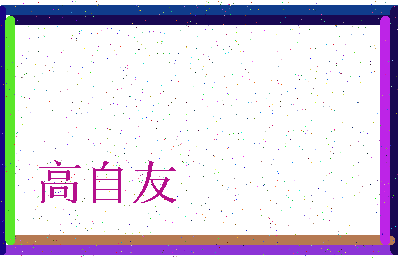 高自友